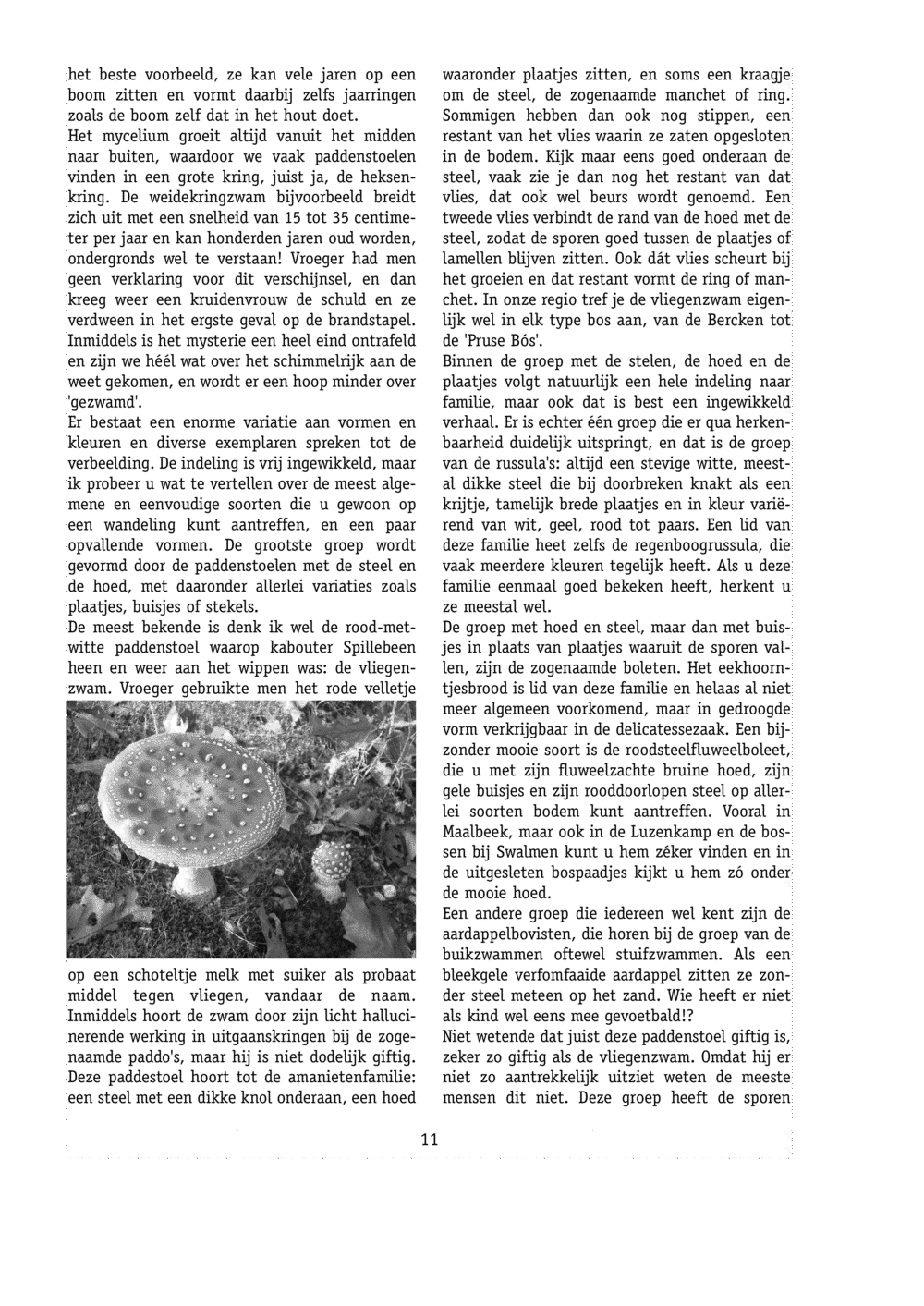 het beste voorbeeld, ze kan vele jaren op een boom zitten en vormt daarbij zelfs jaarringen zoals de boom zelf dat in het hout doet.
Het mycelium groeit altijd vanuit het midden naar buiten, waardoor we vaak paddenstoelen vinden in een grote kring, juist ja, de heksenkring. De weidekringzwam bijvoorbeeld breidt zich uit met een snelheid van 15 tot 35 centimeter per jaar en kan honderden jaren oud worden, ondergronds wel te verstaan! Vroeger had men geen verklaring voor dit verschijnsel, en dan kreeg weer een kruidenvrouw de schuld en ze verdween in het ergste geval op de brandstapel. Inmiddels is het mysterie een heel eind ontrafeld en zijn we héél wat over het schimmelrijk aan de weet gekomen, en wordt er een hoop minder over 'gezwamd'.
Er bestaat een enorme variatie aan vormen en kleuren en diverse exemplaren spreken tot de verbeelding. De indeling is vrij ingewikkeld, maar ik probeer u wat te vertellen over de meest algemene en eenvoudige soorten die u gewoon op een wandeling kunt aantreffen, en een paar opvallende vormen. De grootste groep wordt gevormd door de paddenstoelen met de steel en de hoed, met daaronder allerlei variaties zoals plaatjes, buisjes of stekels.
De meest bekende is denk ik wel de rood-met-witte paddenstoel waarop kabouter Spillebeen heen en weer aan het wippen was: de vliegenzwam. Vroeger gebruikte men het rode velletje op een schoteltje melk met suiker als probaat middel tegen vliegen, vandaar de naam. Inmiddels hoort de zwam door zijn licht hallucinerende werking in uitgaanskringen bij de zogenaamde paddo's, maar hij is niet dodelijk giftig. Deze paddestoel hoort tot de amanietenfamilie: een steel met een dikke knol onderaan, een hoed waaronder plaatjes zitten, en soms een kraagje om de steel, de zogenaamde manchet of ring. Sommigen hebben dan ook nog stippen, een restant van het vlies waarin ze zaten opgesloten in de bodem. Kijk maar eens goed onderaan de steel, vaak zie je dan nog het restant van dat vlies, dat ook wel beurs wordt genoemd. Een tweede vlies verbindt de rand van de hoed met de steel, zodat de sporen goed tussen de plaatjes of lamellen blijven zitten. Ook dát vlies scheurt bij het groeien en dat restant vormt de ring of manchet. In onze regio tref je de vliegenzwam eigenlijk wel in elk type bos aan, van de Bercken tot de 'Pruse Bós'.
Binnen de groep met de stelen, de hoed en de plaatjes volgt natuurlijk een hele indeling naar familie, maar ook dat is best een ingewikkeld verhaal. Er is echter één groep die er qua herkenbaarheid duidelijk uitspringt, en dat is de groep van de russula's: altijd een stevige witte, meestal dikke steel die bij doorbreken knakt als een krijtje, tamelijk brede plaatjes en in kleur variërend van wit, geel, rood tot paars. Een lid van deze familie heet zelfs de regenboogrussula, die vaak meerdere kleuren tegelijk heeft. Als u deze familie eenmaal goed bekeken heeft, herkent u ze meestal wel.
De groep met hoed en steel, maar dan met buisjes in plaats van plaatjes waaruit de sporen vallen, zijn de zogenaamde boleten. Het eekhoorntjesbrood is lid van deze familie en helaas al niet meer algemeen voorkomend, maar in gedroogde vorm verkrijgbaar in de delicatessezaak. Een bijzonder mooie soort is de roodsteelfluweelboleet, die u met zijn fluweelzachte bruine hoed, zijn gele buisjes en zijn rooddoorlopen steel op allerlei soorten bodem kunt aantreffen. Vooral in Maalbeek, maar ook in de Luzenkamp en de bossen bij Swalmen kunt u hem zéker vinden en in de uitgesleten bospaadjes kijkt u hem zó onder de mooie hoed.
Een andere groep die iedereen wel kent zijn de aardappelbovisten, die horen bij de groep van de buikzwammen oftewel stuifzwammen. Als een bleekgele verfomfaaide aardappel zitten ze zonder steel meteen op het zand. Wie heeft er niet als kind wel eens mee gevoetbald!?
Niet wetende dat juist deze paddenstoel giftig is, zeker zo giftig als de vliegenzwam. Omdat hij er niet zo aantrekkelijk uitziet weten de meeste mensen dit niet. Deze groep heeft de sporen

11